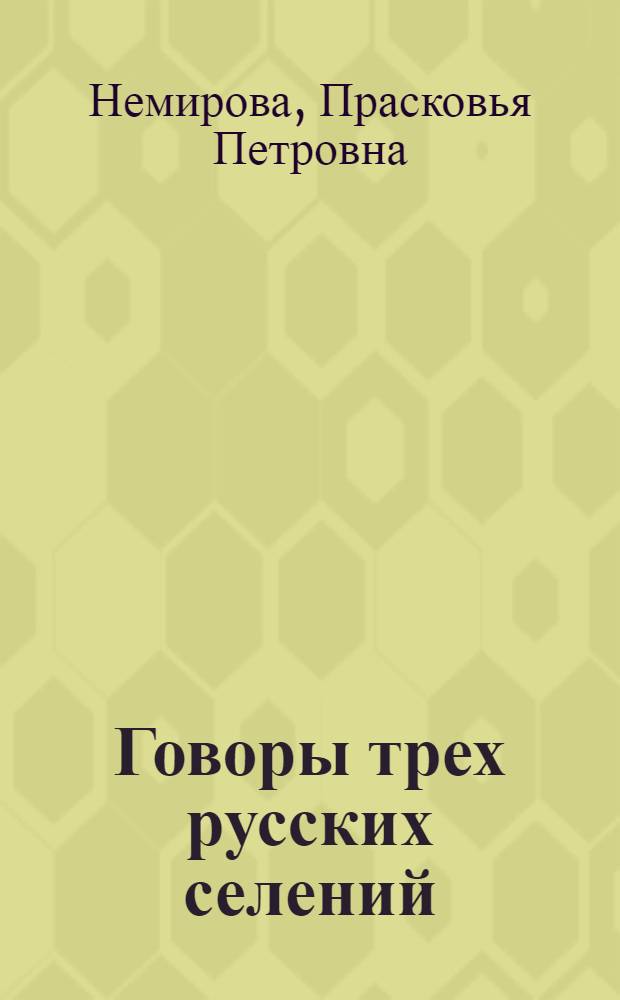 Немирова, Прасковья Петровна

Говоры трех русских селений